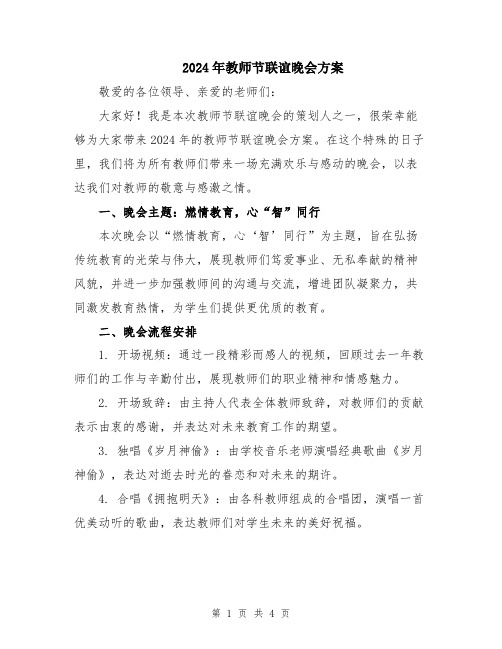 2024年教师节联谊晚会方案

敬爱的各位领导、亲爱的老师们:

大家好！我是本次教师节联谊晚会的策划人之一，很荣幸能够为大家带来2024年的教师节联谊晚会方案。在这个特殊的日子里，我们将为所有教师们带来一场充满欢乐与感动的晚会，以表达我们对教师的敬意与感激之情。

一、晚会主题：燃情教育，心“智”同行

本次晚会以“燃情教育，心‘智’同行”为主题，旨在弘扬传统教育的光荣与伟大，展现教师们笃爱事业、无私奉献的精神风貌，并进一步加强教师间的沟通与交流，增进团队凝聚力，共同激发教育热情，为学生们提供更优质的教育。

二、晚会流程安排

1. 开场视频：通过一段精彩而感人的视频，回顾过去一年教师们的工作与辛勤付出，展现教师们的职业精神和情感魅力。

2. 开场致辞：由主持人代表全体教师致辞，对教师们的贡献表示由衷的感谢，并表达对未来教育工作的期望。

3. 独唱《岁月神偷》：由学校音乐老师演唱经典歌曲《岁月神偷》，表达对逝去时光的眷恋和对未来的期许。

4. 合唱《拥抱明天》：由各科教师组成的合唱团，演唱一首优美动听的歌曲，表达教师们对学生未来的美好祝福。

第 1 页 共 4 页